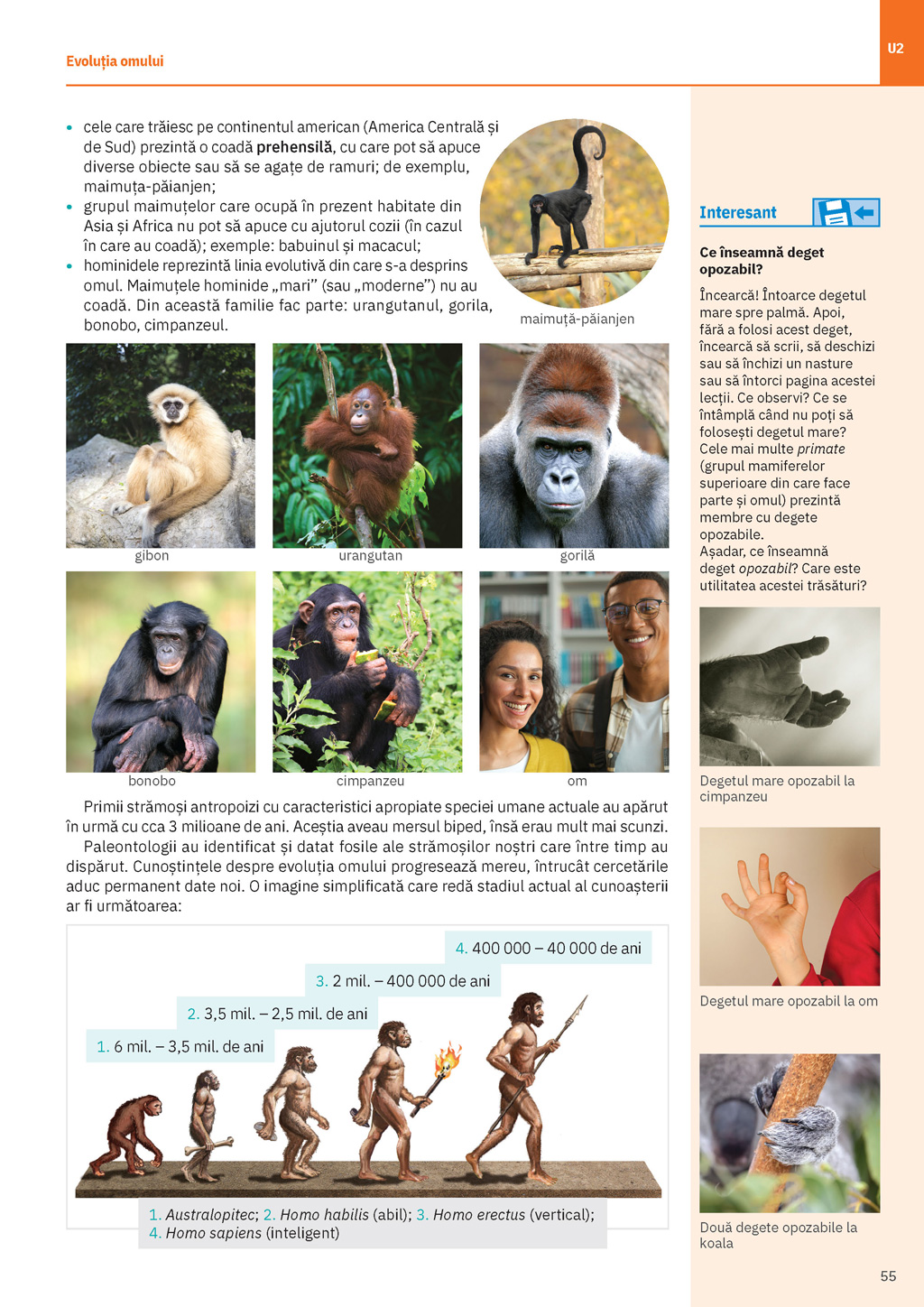 Evoluția omului

U2

• cele care trăiesc pe continentul american (America Centrală și de Sud) prezintă o coadă prehensilă, cu care pot să apuce diverse obiecte sau să se agațe de ramuri; de exemplu, maimuța-păianjen;
• grupul maimuțelor care ocupă în prezent habitate din Asia și Africa nu pot să apuce cu ajutorul cozii (în cazul în care au coadă); exemple: babuinul și macacul;
• hominidele reprezintă linia evolutivă din care s-a desprins omul. Maimuțele hominide „mari" (sau „moderne") nu au coadă. Din această familie fac parte: urangutanul, gorila, bonobo, cimpanzeul.

maimuță-păianjen

gibon

urangutan

gorilă

bonobo

cimpanzeu

om

Primii strămoși antropoizi cu caracteristici apropiate speciei umane actuale au apărut în urmă cu cca 3 milioane de ani. Aceștia aveau mersul biped, însă erau mult mai scunzi.

Paleontologii au identificat și datat fosile ale strămoșilor noștri care între timp au dispărut. Cunoștințele despre evoluția omului progresează mereu, întrucât cercetările aduc permanent date noi. O imagine simplificată care redă stadiul actual al cunoașterii ar fi următoarea:

4. 400 000 – 40 000 de ani

3. 2 mil. – 400 000 de ani

2. 3,5 mil. – 2,5 mil. de ani

1. 6 mil. – 3,5 mil. de ani

1. Australopitec; 2. Homo habilis (abil); 3. Homo erectus (vertical); 4. Homo sapiens (inteligent)

Interesant

Ce înseamnă deget opozabil?

Încearcă! Întoarce degetul mare spre palmă. Apoi, fără a folosi acest deget, încearcă să scrii, să deschizi sau să închizi un nasture sau să întorci pagina acestei lecții. Ce observi? Ce se întâmplă când nu poți să folosești degetul mare? Cele mai multe primate (grupul mamiferelor superioare din care face parte și omul) prezintă membre cu degete opozabile. Așadar, ce înseamnă deget opozabil? Care este utilitatea acestei trăsături?

Degetul mare opozabil la cimpanzeu

Degetul mare opozabil la om

Două degete opozabile la koala

55